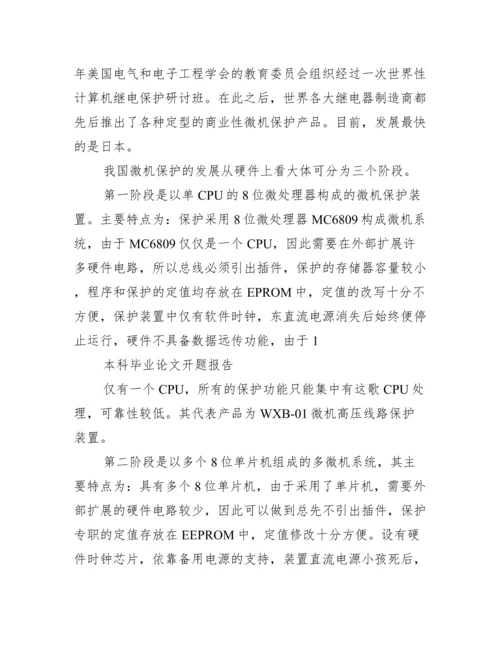 年美国电气和电子工程学会的教育委员会组织经过一次世界性计算机继电保护研讨班。在此之后，世界各大继电器制造商都先后推出了各种定型的商业性微机保护产品。目前，发展最快的是日本。

我国微机保护的发展从硬件上看大体可分为三个阶段。

第一阶段是以单 CPU 的 8 位微处理器构成的微机保护装置。主要特点为：保护采用 8 位微处理器 MC6809 构成微机系统，由于 MC6809 仅仅是一个 CPU，因此需要在外部扩展许多硬件电路，所以总线必须引出插件，保护的存储器容量较小，程序和保护的定值均存放在 EPROM 中，定值的改写十分不方便，保护装置中仅有软件时钟，东直流电源消失后始终便停止运行，硬件不具备数据远传功能，由于 1

本科毕业论文开题报告

仅有一个 CPU，所有的保护功能只能集中有这歌 CPU 处理，可靠性较低。其代表产品为 WXB-01 微机高压线路保护装置。

第二阶段是以多个 8 位单片机组成的多微机系统，其主要特点为：具有多个 8 位单片机，由于采用了单片机，需要外部扩展的硬件电路较少，因此可以做到总先不引出插件，保护专职的定值存放在 EEPROM 中，定值修改十分方便。设有硬件时钟芯片，依靠备用电源的支持，装置直流电源小孩死后，